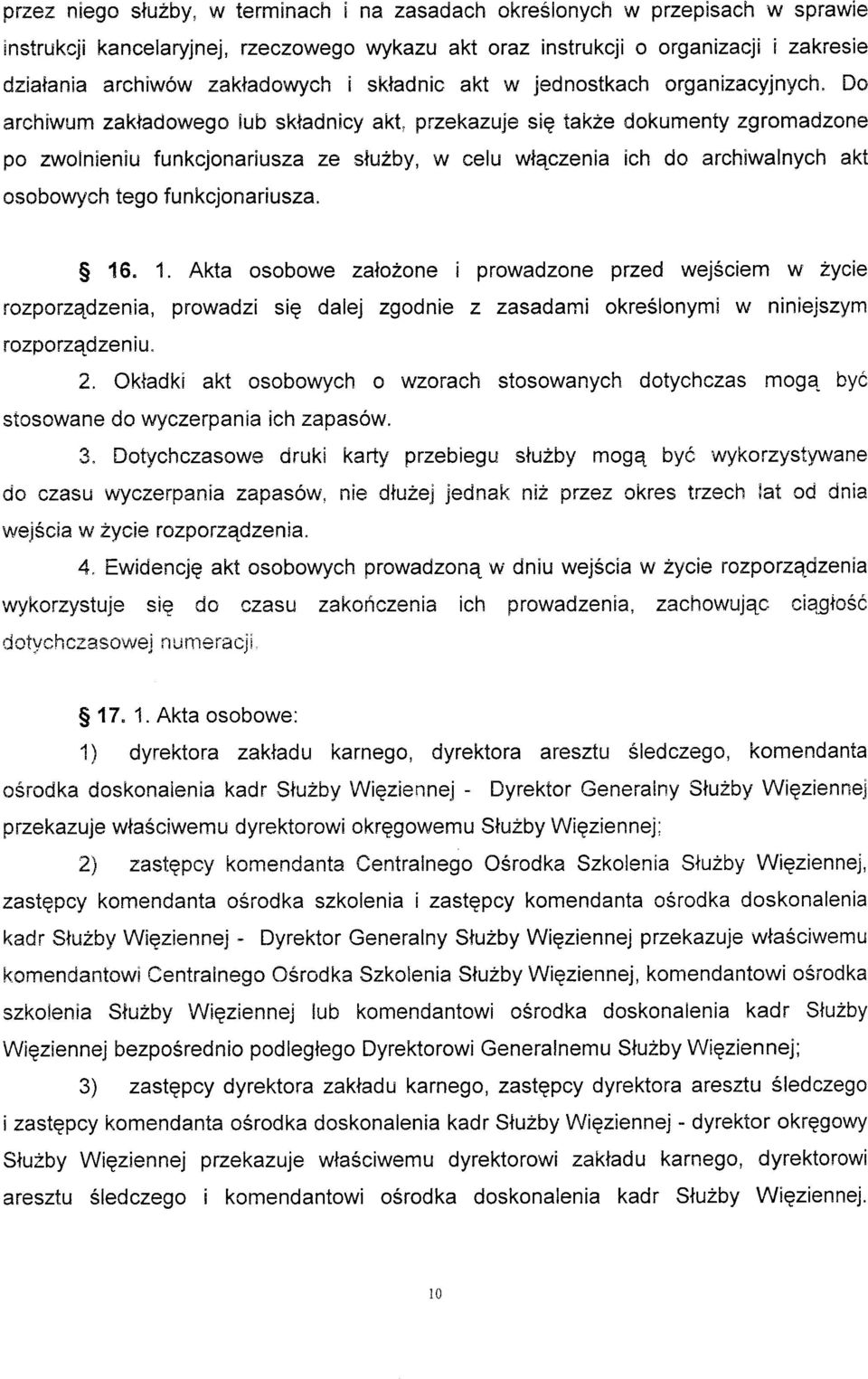 przez niego służby, w terminach i na zasadach określonych w przepisach w sprawie instrukcji kancelaryjnej, rzeczowego wykazu akt oraz instrukcji o organizacji i zakresie działania archiwów zakładowych i składnic akt w jednostkach organizacyjnych. Do archiwum zakładowego lub składnicy akt, przekazuje się także dokumenty zgromadzone po zwolnieniu funkcjonariusza ze służby, w celu włączenia ich do archiwalnych akt osobowych tego funkcjonariusza.

§ 16. 1. Akta osobowe założone i prowadzone przed wejściem w życie rozporządzenia, prowadzi się dalej zgodnie z zasadami określonymi w niniejszym rozporządzeniu.

2. Okładki akt osobowych o wzorach stosowanych dotychczas mogą być stosowane do wyczerpania ich zapasów.

3. Dotychczasowe druki karty przebiegu służby mogą być wykorzystywane do czasu wyczerpania zapasów, nie dłużej jednak niż przez okres trzech lat od dnia wejścia w życie rozporządzenia.

4. Ewidencję akt osobowych prowadzoną w dniu wejścia w życie rozporządzenia wykorzystuje się do czasu zakończenia ich prowadzenia, zachowując ciągłość dotychczasowej numeracji.

§ 17. 1. Akta osobowe:

1) dyrektora zakładu karnego, dyrektora aresztu śledczego, komendanta ośrodka doskonalenia kadr Służby Więziennej - Dyrektor Generalny Służby Więziennej przekazuje właściwemu dyrektorowi okręgowemu Służby Więziennej;

2) zastępcy komendanta Centralnego Ośrodka Szkolenia Służby Więziennej, zastępcy komendanta ośrodka szkolenia i zastępcy komendanta ośrodka doskonalenia kadr Służby Więziennej - Dyrektor Generalny Służby Więziennej przekazuje właściwemu komendantowi Centralnego Ośrodka Szkolenia Służby Więziennej, komendantowi ośrodka szkolenia Służby Więziennej lub komendantowi ośrodka doskonalenia kadr Służby Więziennej bezpośrednio podległego Dyrektorowi Generalnemu Służby Więziennej;

3) zastępcy dyrektora zakładu karnego, zastępcy dyrektora aresztu śledczego i zastępcy komendanta ośrodka doskonalenia kadr Służby Więziennej - dyrektor okręgowy Służby Więziennej przekazuje właściwemu dyrektorowi zakładu karnego, dyrektorowi aresztu śledczego i komendantowi ośrodka doskonalenia kadr Służby Więziennej.

10